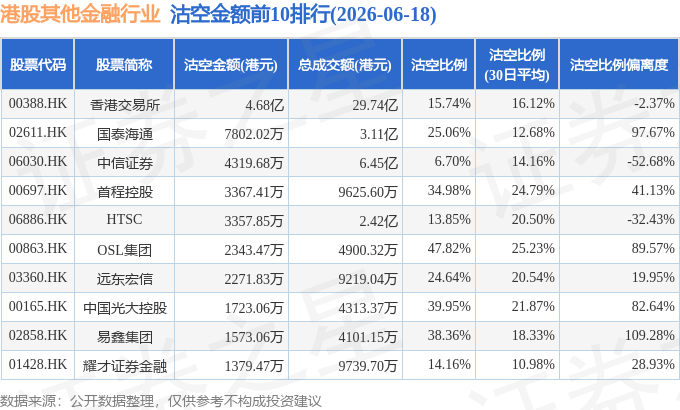 港股其他金融行业 沽空金额前10排行(2026-06-18)

| 股票代码 | 股票简称 | 沽空金额(港元) | 总成交额(港元) | 沽空比例 | 沽空比例(30日平均) | 沽空比例偏离度 |
|---|---|---|---|---|---|---|
| 00388.HK | 香港交易所 | 4.68亿 | 29.74亿 | 15.74% | 16.12% | -2.37% |
| 02611.HK | 国泰海通 | 7802.02万 | 3.11亿 | 25.06% | 12.68% | 97.67% |
| 06030.HK | 中信证券 | 4319.68万 | 6.45亿 | 6.70% | 14.16% | -52.68% |
| 00697.HK | 首程控股 | 3367.41万 | 9625.60万 | 34.98% | 24.79% | 41.13% |
| 06886.HK | HTSC | 3357.85万 | 2.42亿 | 13.85% | 20.50% | -32.43% |
| 00863.HK | OSL集团 | 2343.47万 | 4900.32万 | 47.82% | 25.23% | 89.57% |
| 03360.HK | 远东宏信 | 2271.83万 | 9219.04万 | 24.64% | 20.54% | 19.95% |
| 00165.HK | 中国光大控股 | 1723.06万 | 4313.37万 | 39.95% | 21.87% | 82.64% |
| 02858.HK | 易鑫集团 | 1573.06万 | 4101.15万 | 38.36% | 18.33% | 109.28% |
| 01428.HK | 耀才证券金融 | 1379.47万 | 9739.70万 | 14.16% | 10.98% | 28.93% |

数据来源：公开数据整理，仅供参考不构成投资建议

证券之星